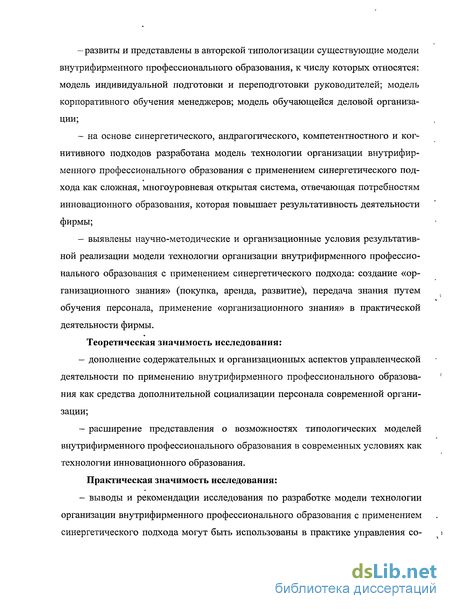 – развиты и представлены в авторской типологизации существующие модели внутрифирменного профессионального образования, к числу которых относятся: модель индивидуальной подготовки и переподготовки руководителей; модель корпоративного обучения менеджеров; модель обучающейся деловой организации;

– на основе синергетического, андрагогического, компетентностного и когнитивного подходов разработана модель технологии организации внутрифирменного профессионального образования с применением синергетического подхода как сложная, многоуровневая открытая система, отвечающая потребностям инновационного образования, которая повышает результативность деятельности фирмы;

– выявлены научно-методические и организационные условия результативной реализации модели технологии организации внутрифирменного профессионального образования с применением синергетического подхода: создание «организационного знания» (покупка, аренда, развитие), передача знания путем обучения персонала, применение «организационного знания» в практической деятельности фирмы.

Теоретическая значимость исследования:

– дополнение содержательных и организационных аспектов управленческой деятельности по применению внутрифирменного профессионального образования как средства дополнительной социализации персонала современной организации;

– расширение представления о возможностях типологических моделей внутрифирменного профессионального образования в современных условиях как технологии инновационного образования.

Практическая значимость исследования:

– выводы и рекомендации исследования по разработке модели технологии организации внутрифирменного профессионального образования с применением синергетического подхода могут быть использованы в практике управления со-

dsLib.net
библиотека диссертаций